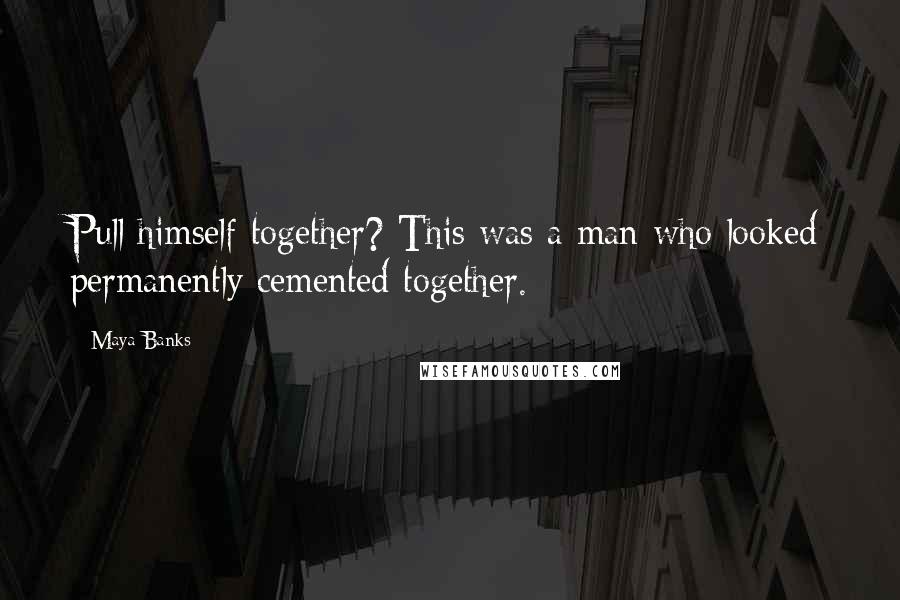 Pull himself together? This was a man who looked permanently cemented together.

Maya Banks

WISEFAMOUSQUOTES.COM